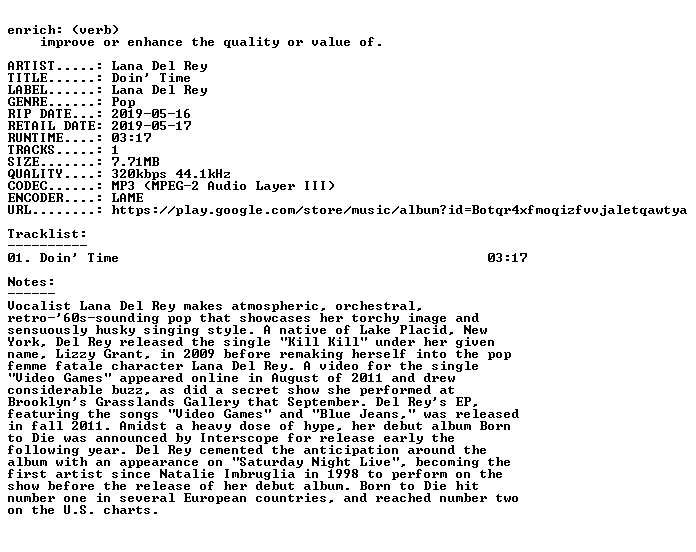 enrich: (verb)
improve or enhance the quality or value of.

ARTIST.....: Lana Del Rey
TITLE......: Doin' Time
LABEL......: Lana Del Rey
GENRE......: Pop
RIP DATE...: 2019-05-16
RETAIL DATE: 2019-05-17
RUNTIME....: 03:17
TRACKS.....: 1
SIZE.......: 7.71MB
QUALITY....: 320kbps 44.1kHz
CODEC......: MP3 (MPEG-2 Audio Layer III)
ENCODER....: LAME
URL........: https://play.google.com/store/music/album?id=Botqr4xfmoqizfvvjaletqawtya

Tracklist:
----------
01. Doin' Time 03:17

Notes:
------
Vocalist Lana Del Rey makes atmospheric, orchestral, retro-'60s-sounding pop that showcases her torchy image and sensuously husky singing style. A native of Lake Placid, New York, Del Rey released the single "Kill Kill" under her given name, Lizzy Grant, in 2009 before remaking herself into the pop femme fatale character Lana Del Rey. A video for the single "Video Games" appeared online in August of 2011 and drew considerable buzz, as did a secret show she performed at Brooklyn's Grasslands Gallery that September. Del Rey's EP, featuring the songs "Video Games" and "Blue Jeans," was released in fall 2011. Amidst a heavy dose of hype, her debut album Born to Die was announced by Interscope for release early the following year. Del Rey cemented the anticipation around the album with an appearance on "Saturday Night Live", becoming the first artist since Natalie Imbruglia in 1998 to perform on the show before the release of her debut album. Born to Die hit number one in several European countries, and reached number two on the U.S. charts.